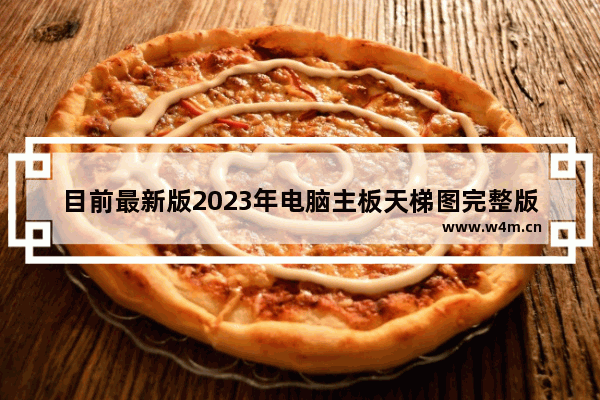 目前最新版2023年电脑主板天梯图完整版

www.w4m.cn